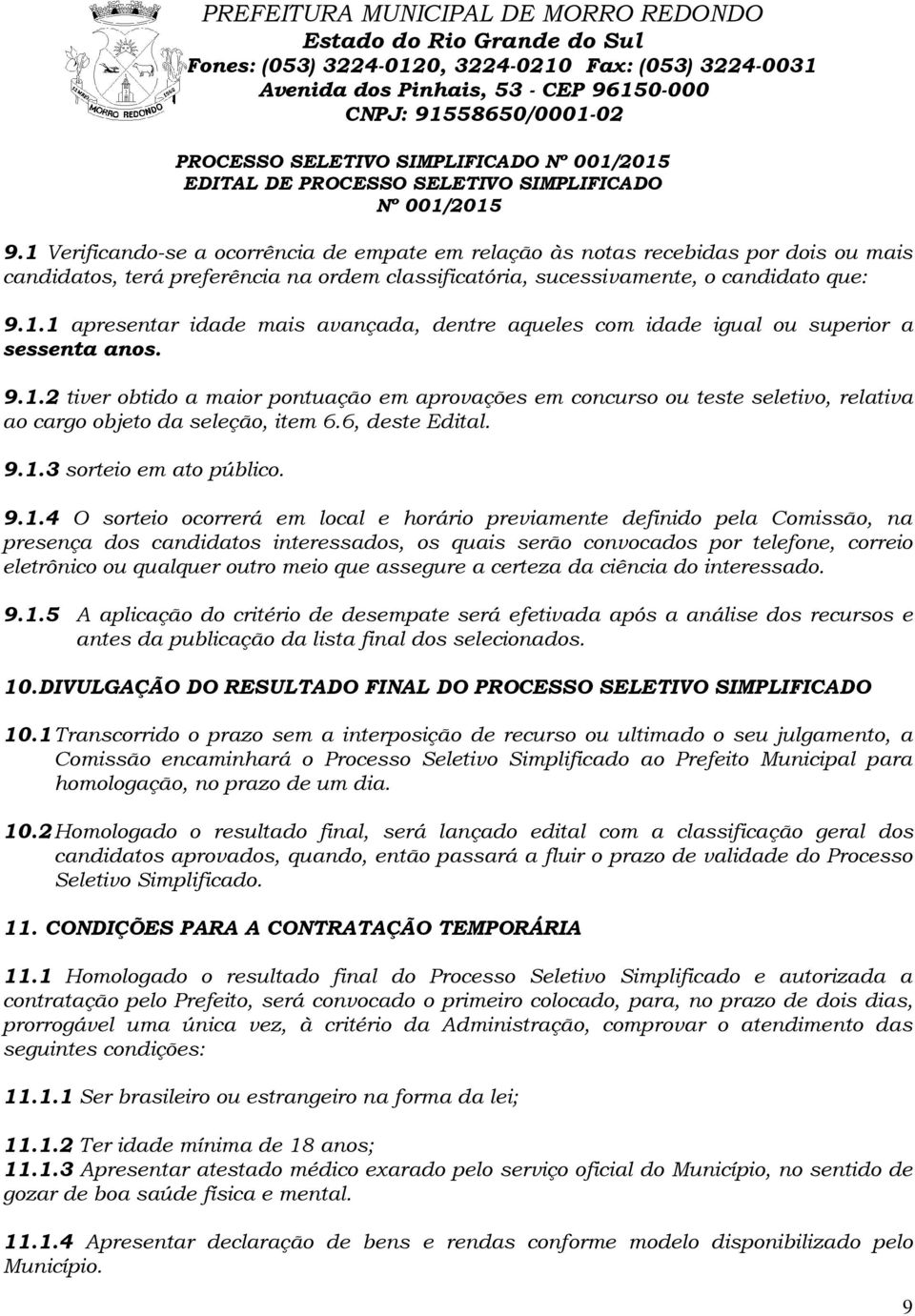 MORRO REDONDO

PREFEITURA MUNICIPAL DE MORRO REDONDO
Estado do Rio Grande do Sul
Fones: (053) 3224-0120, 3224-0210 Fax: (053) 3224-0031
Avenida dos Pinhais, 53 - CEP 96150-000
CNPJ: 91558650/0001-02

PROCESSO SELETIVO SIMPLIFICADO Nº 001/2015
EDITAL DE PROCESSO SELETIVO SIMPLIFICADO
Nº 001/2015

9.1 Verificando-se a ocorrência de empate em relação às notas recebidas por dois ou mais candidatos, terá preferência na ordem classificatória, sucessivamente, o candidato que:

9.1.1 apresentar idade mais avançada, dentre aqueles com idade igual ou superior a sessenta anos.

9.1.2 tiver obtido a maior pontuação em aprovações em concurso ou teste seletivo, relativa ao cargo objeto da seleção, item 6.6, deste Edital.

9.1.3 sorteio em ato público.

9.1.4 O sorteio ocorrerá em local e horário previamente definido pela Comissão, na presença dos candidatos interessados, os quais serão convocados por telefone, correio eletrônico ou qualquer outro meio que assegure a certeza da ciência do interessado.

9.1.5 A aplicação do critério de desempate será efetivada após a análise dos recursos e antes da publicação da lista final dos selecionados.

10. DIVULGAÇÃO DO RESULTADO FINAL DO PROCESSO SELETIVO SIMPLIFICADO

10.1 Transcorrido o prazo sem a interposição de recurso ou ultimado o seu julgamento, a Comissão encaminhará o Processo Seletivo Simplificado ao Prefeito Municipal para homologação, no prazo de um dia.

10.2 Homologado o resultado final, será lançado edital com a classificação geral dos candidatos aprovados, quando, então passará a fluir o prazo de validade do Processo Seletivo Simplificado.

11. CONDIÇÕES PARA A CONTRATAÇÃO TEMPORÁRIA

11.1 Homologado o resultado final do Processo Seletivo Simplificado e autorizada a contratação pelo Prefeito, será convocado o primeiro colocado, para, no prazo de dois dias, prorrogável uma única vez, à critério da Administração, comprovar o atendimento das seguintes condições:

11.1.1 Ser brasileiro ou estrangeiro na forma da lei;

11.1.2 Ter idade mínima de 18 anos;
11.1.3 Apresentar atestado médico exarado pelo serviço oficial do Município, no sentido de gozar de boa saúde física e mental.

11.1.4 Apresentar declaração de bens e rendas conforme modelo disponibilizado pelo Município.

9